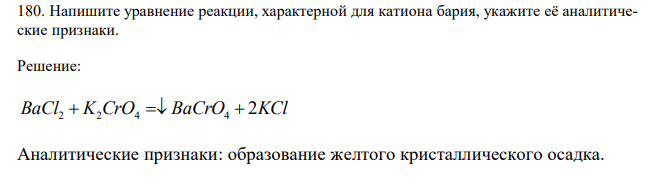 180. Напишите уравнение реакции, характерной для катиона бария, укажите её аналитические признаки.

Решение:

$BaCl_2 + K_2CrO_4 = \downarrow BaCrO_4 + 2KCl$

Аналитические признаки: образование желтого кристаллического осадка.